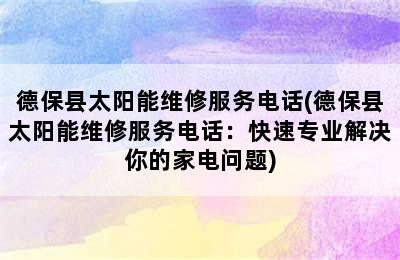 德保县太阳能维修服务电话(德保县太阳能维修服务电话：快速专业解决你的家电问题)